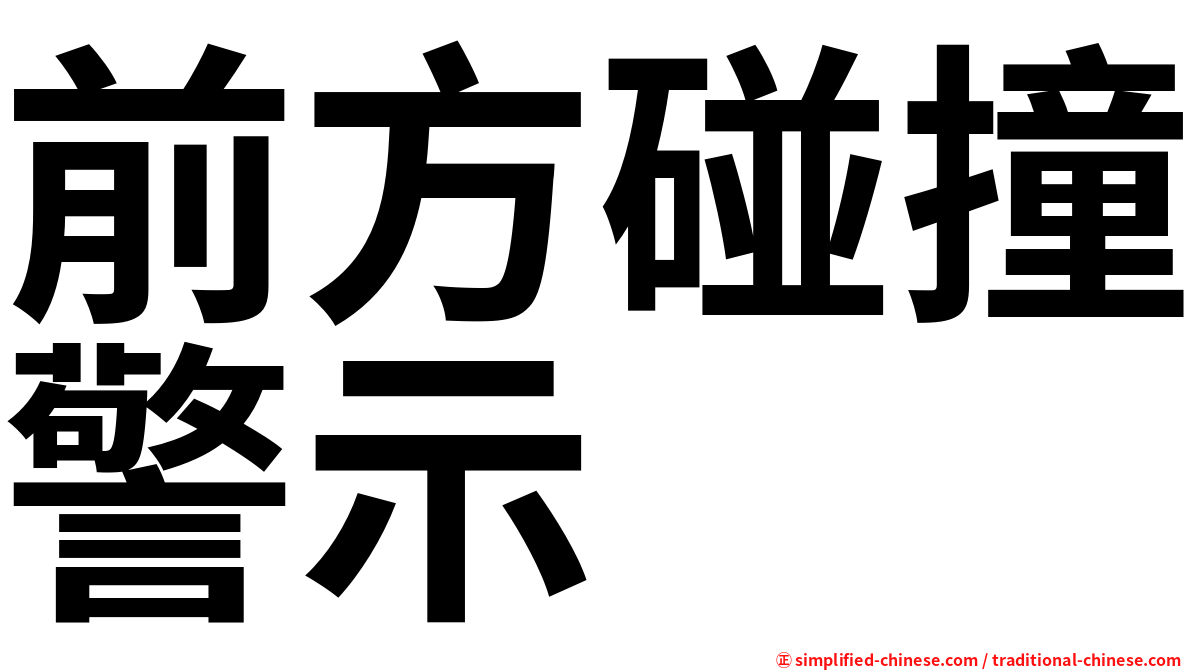 前方碰撞警示

㊣ simplified-chinese.com / traditional-chinese.com